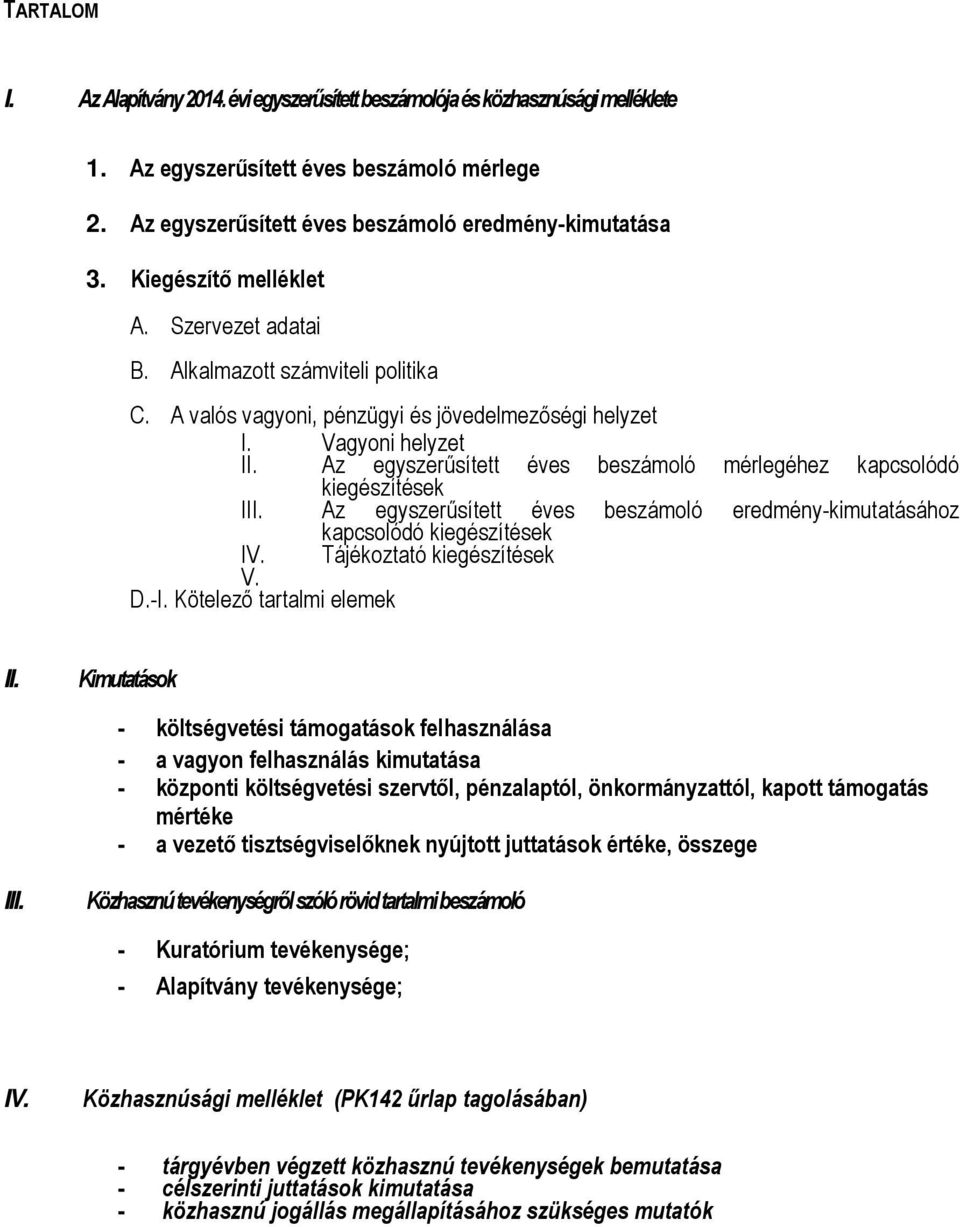 TARTALOM

I. Az Alapítvány 2014. évi egyszerűsített beszámolója és közhasznúsági melléklete

1. Az egyszerűsített éves beszámoló mérlege

2. Az egyszerűsített éves beszámoló eredmény-kimutatása

3. Kiegészítő melléklet

A. Szervezet adatai

B. Alkalmazott számviteli politika

C. A valós vagyoni, pénzügyi és jövedelmezőségi helyzet

I. Vagyoni helyzet

II. Az egyszerűsített éves beszámoló mérlegéhez kapcsolódó kiegészítések

III. Az egyszerűsített éves beszámoló eredmény-kimutatásához kapcsolódó kiegészítések

IV. Tájékoztató kiegészítések

V.

D.-I. Kötelező tartalmi elemek

II. Kimutatások

- költségvetési támogatások felhasználása
- a vagyon felhasználás kimutatása
- központi költségvetési szervtől, pénzalaptól, önkormányzattól, kapott támogatás mértéke
- a vezető tisztségviselőknek nyújtott juttatások értéke, összege

III. Közhasznú tevékenységről szóló rövid tartalmi beszámoló

- Kuratórium tevékenysége;
- Alapítvány tevékenysége;

IV. Közhasznúsági melléklet (PK142 űrlap tagolásában)

- tárgyévben végzett közhasznú tevékenységek bemutatása
- célszerinti juttatások kimutatása
- közhasznú jogállás megállapításához szükséges mutatók